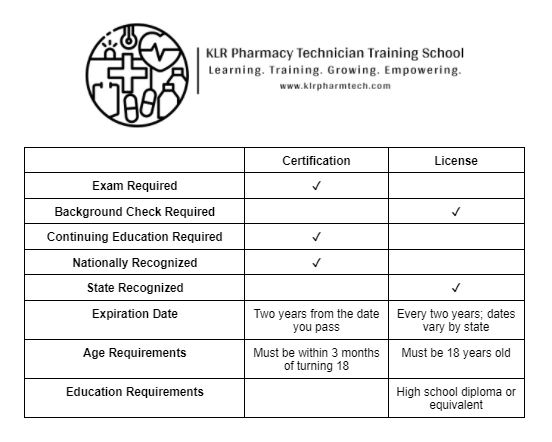 KLR Pharmacy Technician Training School
Learning. Training. Growing. Empowering.
www.klrpharmtech.com

| | Certification | License |
|---|---|---|
| Exam Required | ✓ | |
| Background Check Required | | ✓ |
| Continuing Education Required | ✓ | |
| Nationally Recognized | ✓ | |
| State Recognized | | ✓ |
| Expiration Date | Two years from the date you pass | Every two years; dates vary by state |
| Age Requirements | Must be within 3 months of turning 18 | Must be 18 years old |
| Education Requirements | | High school diploma or equivalent |